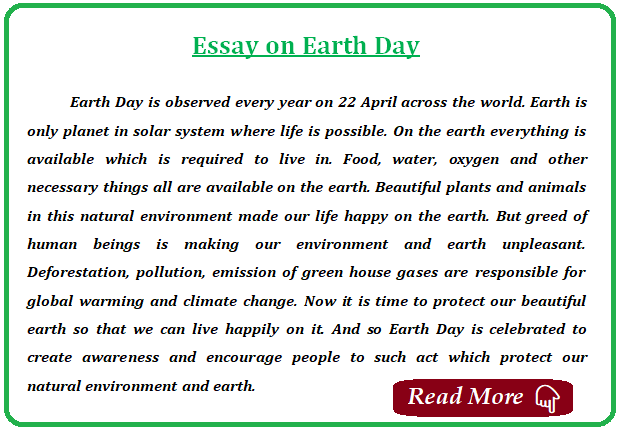 Essay on Earth Day

Earth Day is observed every year on 22 April across the world. Earth is only planet in solar system where life is possible. On the earth everything is available which is required to live in. Food, water, oxygen and other necessary things all are available on the earth. Beautiful plants and animals in this natural environment made our life happy on the earth. But greed of human beings is making our environment and earth unpleasant. Deforestation, pollution, emission of green house gases are responsible for global warming and climate change. Now it is time to protect our beautiful earth so that we can live happily on it. And so Earth Day is celebrated to create awareness and encourage people to such act which protect our natural environment and earth.

Read More